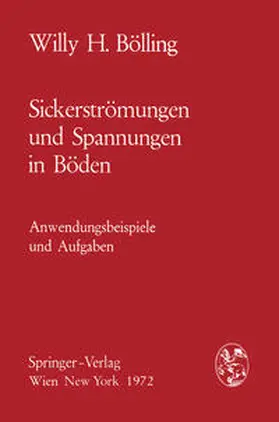 Willy H. Bölling

Sickerströmungen und Spannungen in Böden

Anwendungsbeispiele und Aufgaben

Springer-Verlag
Wien New York 1972